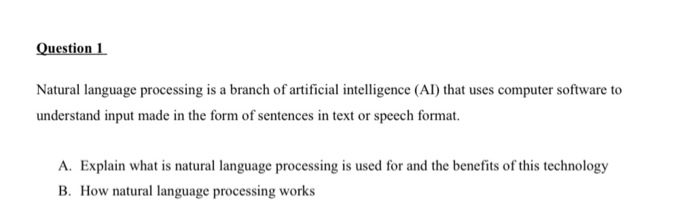 Question 1

Natural language processing is a branch of artificial intelligence (AI) that uses computer software to understand input made in the form of sentences in text or speech format.

A. Explain what is natural language processing is used for and the benefits of this technology
B. How natural language processing works